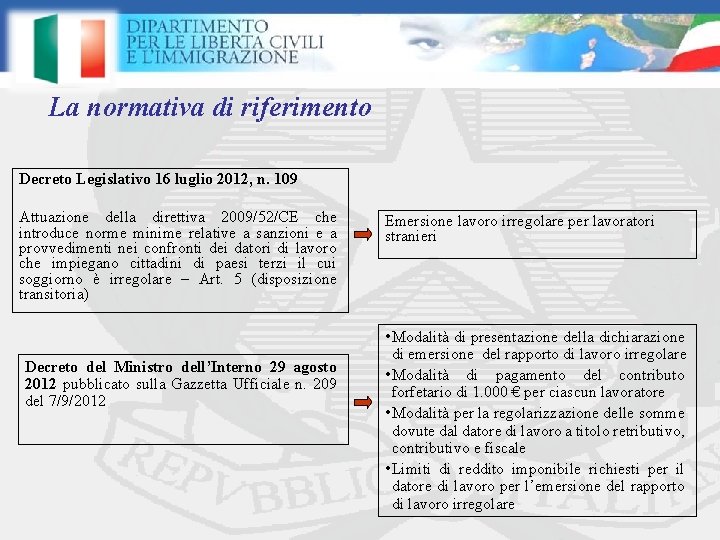 DIPARTIMENTO
PER LE LIBERTÀ CIVILI
E L'IMMIGRAZIONE

La normativa di riferimento

Decreto Legislativo 16 luglio 2012, n. 109

Attuazione della direttiva 2009/52/CE che introduce norme minime relative a sanzioni e a provvedimenti nei confronti dei datori di lavoro che impiegano cittadini di paesi terzi il cui soggiorno è irregolare – Art. 5 (disposizione transitoria)

Emersione lavoro irregolare per lavoratori stranieri

Decreto del Ministro dell'Interno 29 agosto 2012 pubblicato sulla Gazzetta Ufficiale n. 209 del 7/9/2012

•Modalità di presentazione della dichiarazione di emersione del rapporto di lavoro irregolare
•Modalità di pagamento del contributo forfetario di 1.000 € per ciascun lavoratore
•Modalità per la regolarizzazione delle somme dovute dal datore di lavoro a titolo retributivo, contributivo e fiscale
•Limiti di reddito imponibile richiesti per il datore di lavoro per l'emersione del rapporto di lavoro irregolare

REPVBBLICA ITALIANA